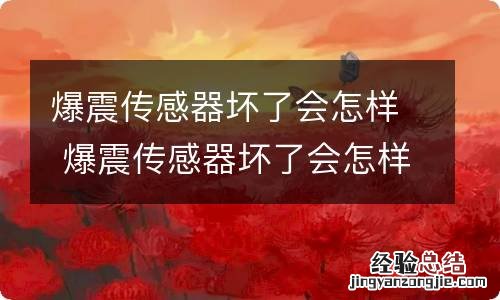 爆震传感器坏了会怎样 爆震传感器坏了会怎样

经验总结
jingyanzongjie.com